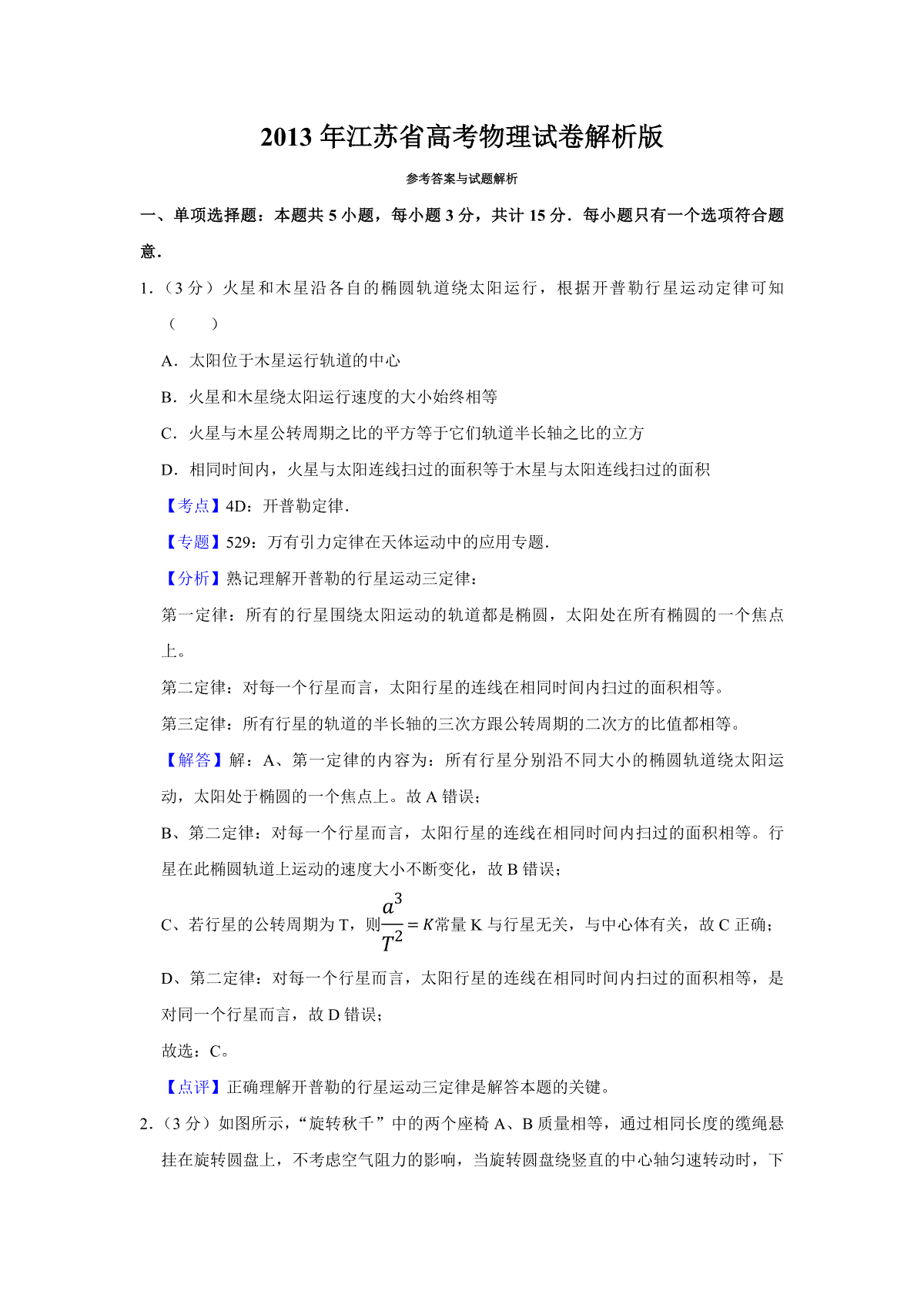 2013 年江苏省高考物理试卷解析版

参考答案与试题解析

一、单项选择题：本题共 5 小题，每小题 3 分，共计 15 分．每小题只有一个选项符合题意．

1．（3 分）火星和木星沿各自的椭圆轨道绕太阳运行，根据开普勒行星运动定律可知（　　）

A．太阳位于木星运行轨道的中心

B．火星和木星绕太阳运行速度的大小始终相等

C．火星与木星公转周期之比的平方等于它们轨道半长轴之比的立方

D．相同时间内，火星与太阳连线扫过的面积等于木星与太阳连线扫过的面积

【考点】4D：开普勒定律．

【专题】529：万有引力定律在天体运动中的应用专题．

【分析】熟记理解开普勒的行星运动三定律：

第一定律：所有的行星围绕太阳运动的轨道都是椭圆，太阳处在所有椭圆的一个焦点上。

第二定律：对每一个行星而言，太阳行星的连线在相同时间内扫过的面积相等。

第三定律：所有行星的轨道的半长轴的三次方跟公转周期的二次方的比值都相等。

【解答】解：A、第一定律的内容为：所有行星分别沿不同大小的椭圆轨道绕太阳运动，太阳处于椭圆的一个焦点上。故 A 错误；

B、第二定律：对每一个行星而言，太阳行星的连线在相同时间内扫过的面积相等。行星在此椭圆轨道上运动的速度大小不断变化，故 B 错误；

C、若行星的公转周期为 T，则$\frac{a^3}{T^2}=K$常量 K 与行星无关，与中心体有关，故 C 正确；

D、第二定律：对每一个行星而言，太阳行星的连线在相同时间内扫过的面积相等，是对同一个行星而言，故 D 错误；

故选：C。

【点评】正确理解开普勒的行星运动三定律是解答本题的关键。

2．（3 分）如图所示，“旋转秋千”中的两个座椅 A、B 质量相等，通过相同长度的缆绳悬挂在旋转圆盘上，不考虑空气阻力的影响，当旋转圆盘绕竖直的中心轴匀速转动时，下